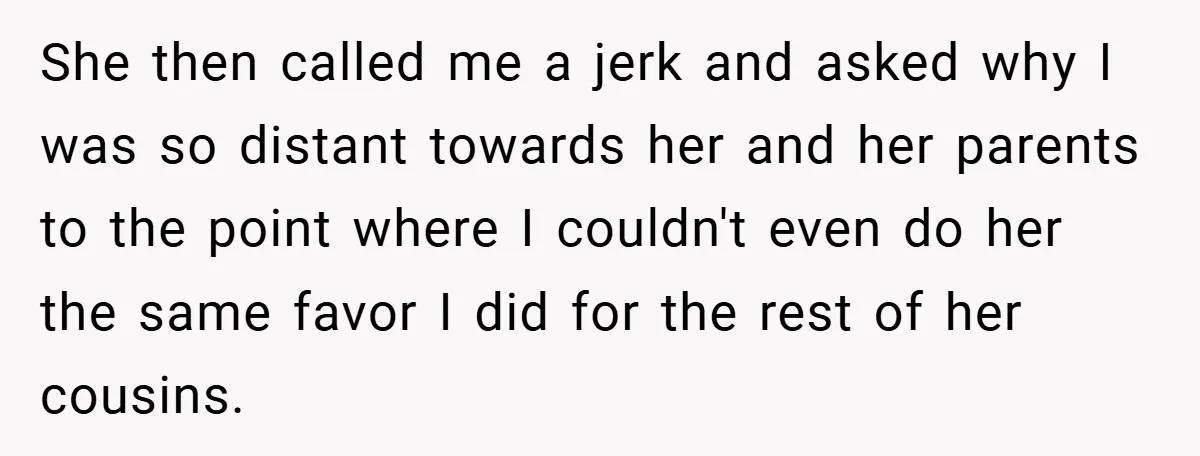 She then called me a jerk and asked why I was so distant towards her and her parents to the point where I couldn't even do her the same favor I did for the rest of her cousins.